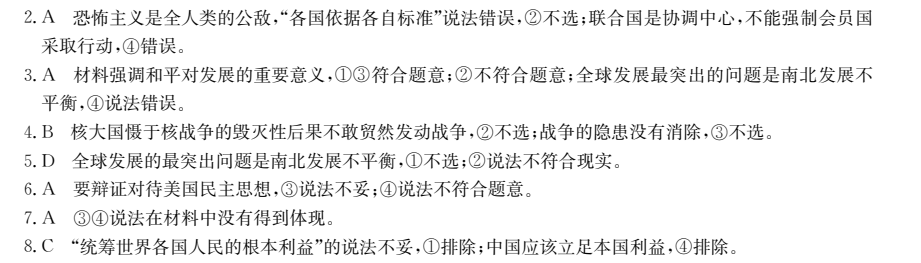 2. A　恐怖主义是全人类的公敌，“各国依据各自标准”说法错误，②不选；联合国是协调中心，不能强制会员国采取行动，④错误。

3. A　材料强调和平对发展的重要意义，①③符合题意；②不符合题意；全球发展最突出的问题是南北发展不平衡，④说法错误。

4. B　核大国慑于核战争的毁灭性后果不敢贸然发动战争，②不选；战争的隐患没有消除，③不选。

5. D　全球发展的最突出问题是南北发展不平衡，①不选；②说法不符合现实。

6. A　要辩证对待美国民主思想，③说法不妥；④说法不符合题意。

7. A　③④说法在材料中没有得到体现。

8. C　“统筹世界各国人民的根本利益”的说法不妥，①排除；中国应该立足本国利益，④排除。